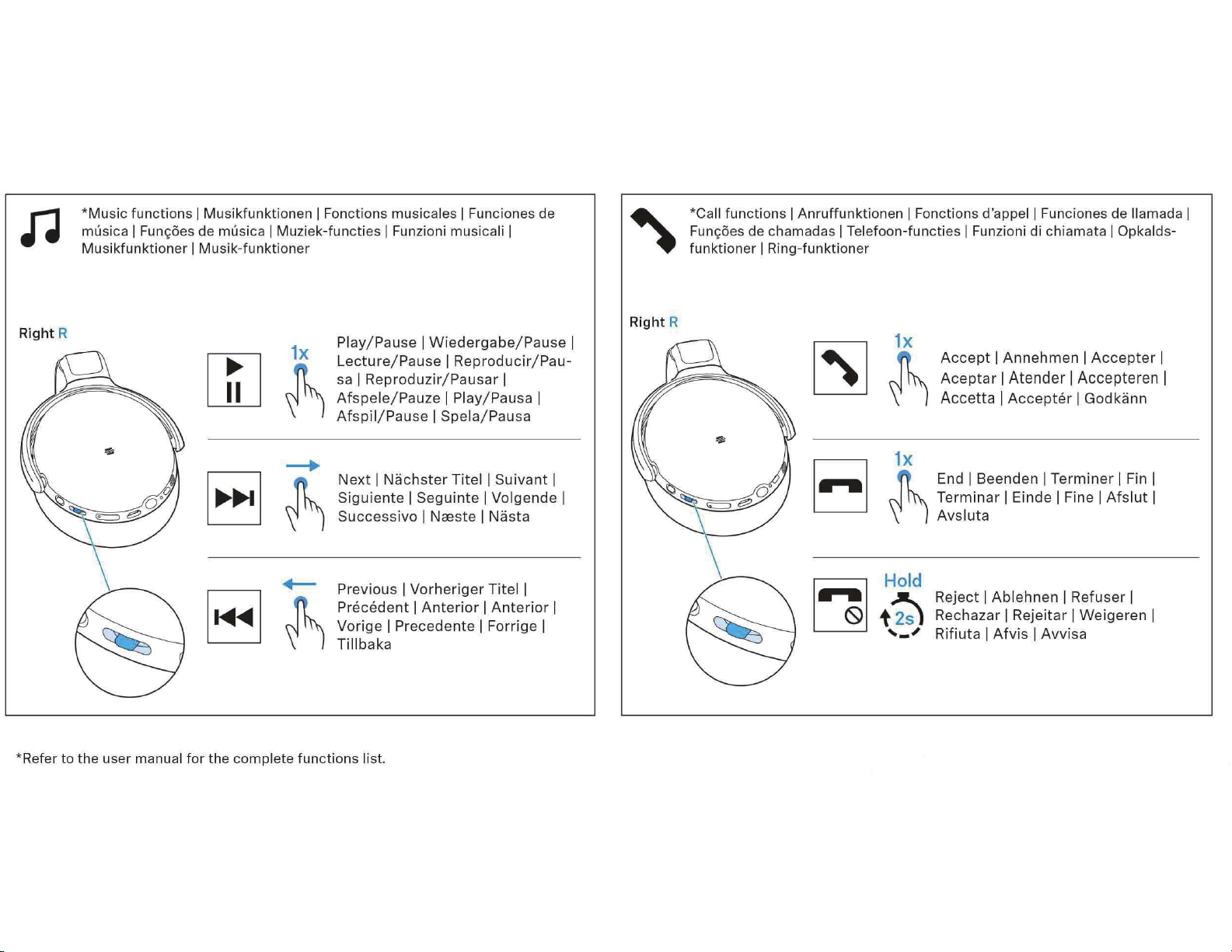 *Music functions | Musikfunktionen | Fonctions musicales | Funciones de música | Funções de música | Muziek-functies | Funzioni musicali | Musikfunktioner | Musik-funktioner

Right R

1x

Play/Pause | Wiedergabe/Pause | Lecture/Pause | Reproducir/Pausa | Reproduzir/Pausar | Afspele/Pauze | Play/Pausa | Afspil/Pause | Spela/Pausa

Next | Nächster Titel | Suivant | Siguiente | Seguinte | Volgende | Successivo | Næste | Nästa

Previous | Vorheriger Titel | Précédent | Anterior | Anterior | Vorige | Precedente | Forrige | Tillbaka

*Call functions | Anruffunktionen | Fonctions d'appel | Funciones de llamada | Funções de chamadas | Telefoon-functies | Funzioni di chiamata | Opkalds-funktioner | Ring-funktioner

Right R

1x

Accept | Annehmen | Accepter | Aceptar | Atender | Accepteren | Accetta | Acceptér | Godkänn

1x

End | Beenden | Terminer | Fin | Terminar | Einde | Fine | Afslut | Avsluta

Hold

2s

Reject | Ablehnen | Refuser | Rechazar | Rejeitar | Weigeren | Rifiuta | Afvis | Avvisa

*Refer to the user manual for the complete functions list.